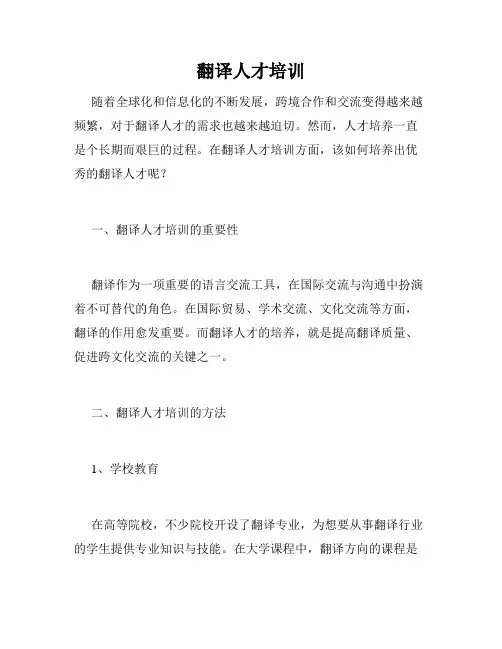 翻译人才培训

随着全球化和信息化的不断发展，跨境合作和交流变得越来越频繁，对于翻译人才的需求也越来越迫切。然而，人才培养一直是个长期而艰巨的过程。在翻译人才培训方面，该如何培养出优秀的翻译人才呢？

一、翻译人才培训的重要性

翻译作为一项重要的语言交流工具，在国际交流与沟通中扮演着不可替代的角色。在国际贸易、学术交流、文化交流等方面，翻译的作用愈发重要。而翻译人才的培养，就是提高翻译质量、促进跨文化交流的关键之一。

二、翻译人才培训的方法

1、学校教育

在高等院校，不少院校开设了翻译专业，为想要从事翻译行业的学生提供专业知识与技能。在大学课程中，翻译方向的课程是